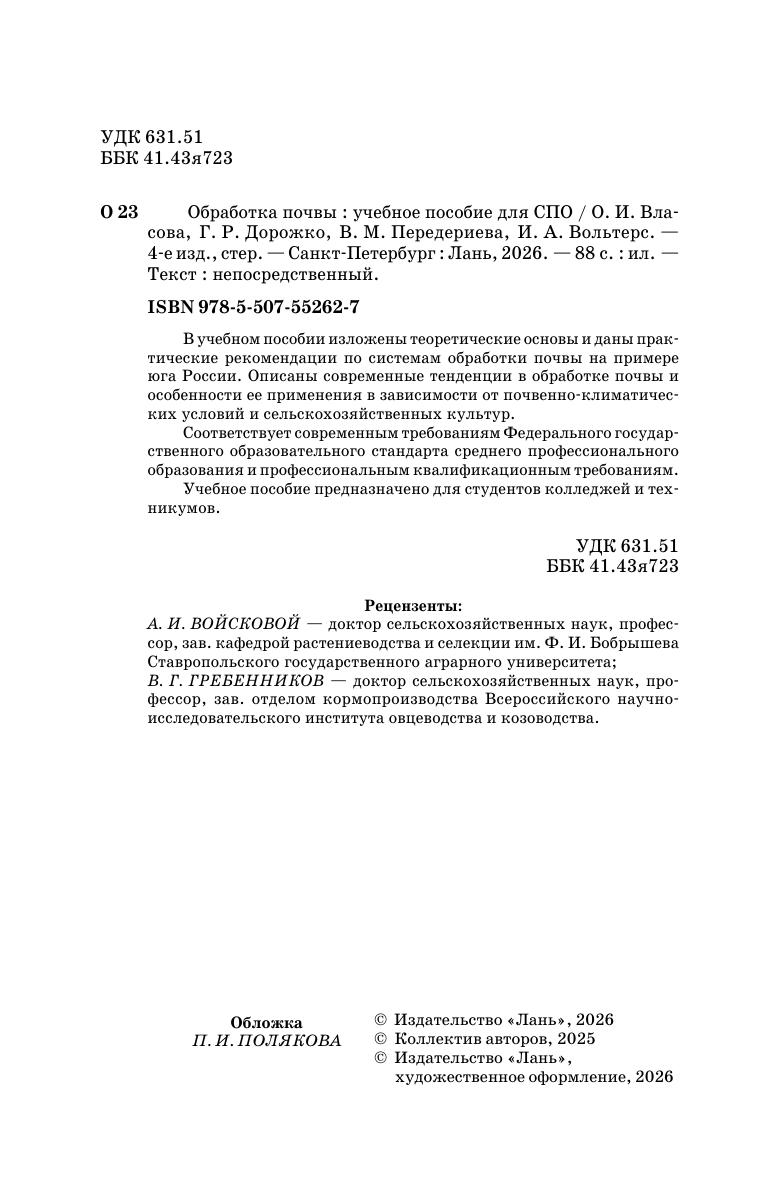 УДК 631.51
ББК 41.43я723

О 23 Обработка почвы : учебное пособие для СПО / О. И. Власова, Г. Р. Дорожко, В. М. Передериева, И. А. Вольтерс. — 4-е изд., стер. — Санкт-Петербург : Лань, 2026. — 88 с. : ил. — Текст : непосредственный.

ISBN 978-5-507-55262-7

В учебном пособии изложены теоретические основы и даны практические рекомендации по системам обработки почвы на примере юга России. Описаны современные тенденции в обработке почвы и особенности ее применения в зависимости от почвенно-климатических условий и сельскохозяйственных культур.

Соответствует современным требованиям Федерального государственного образовательного стандарта среднего профессионального образования и профессиональным квалификационным требованиям.

Учебное пособие предназначено для студентов колледжей и техникумов.

УДК 631.51
ББК 41.43я723

Рецензенты:
А. И. ВОЙСКОВОЙ — доктор сельскохозяйственных наук, профессор, зав. кафедрой растениеводства и селекции им. Ф. И. Бобрышева Ставропольского государственного аграрного университета;
В. Г. ГРЕБЕННИКОВ — доктор сельскохозяйственных наук, профессор, зав. отделом кормопроизводства Всероссийского научно-исследовательского института овцеводства и козоводства.

Обложка
П. И. ПОЛЯКОВА

© Издательство «Лань», 2026
© Коллектив авторов, 2025
© Издательство «Лань», художественное оформление, 2026